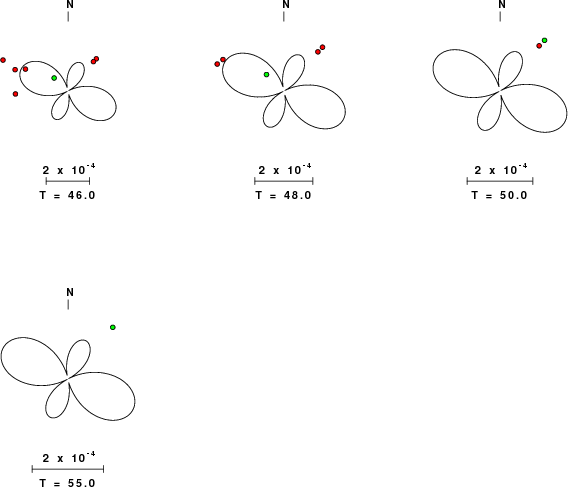 N

$2 \times 10^{-4}$

T = 46.0

N

$2 \times 10^{-4}$

T = 48.0

N

$2 \times 10^{-4}$

T = 50.0

N

$2 \times 10^{-4}$

T = 55.0